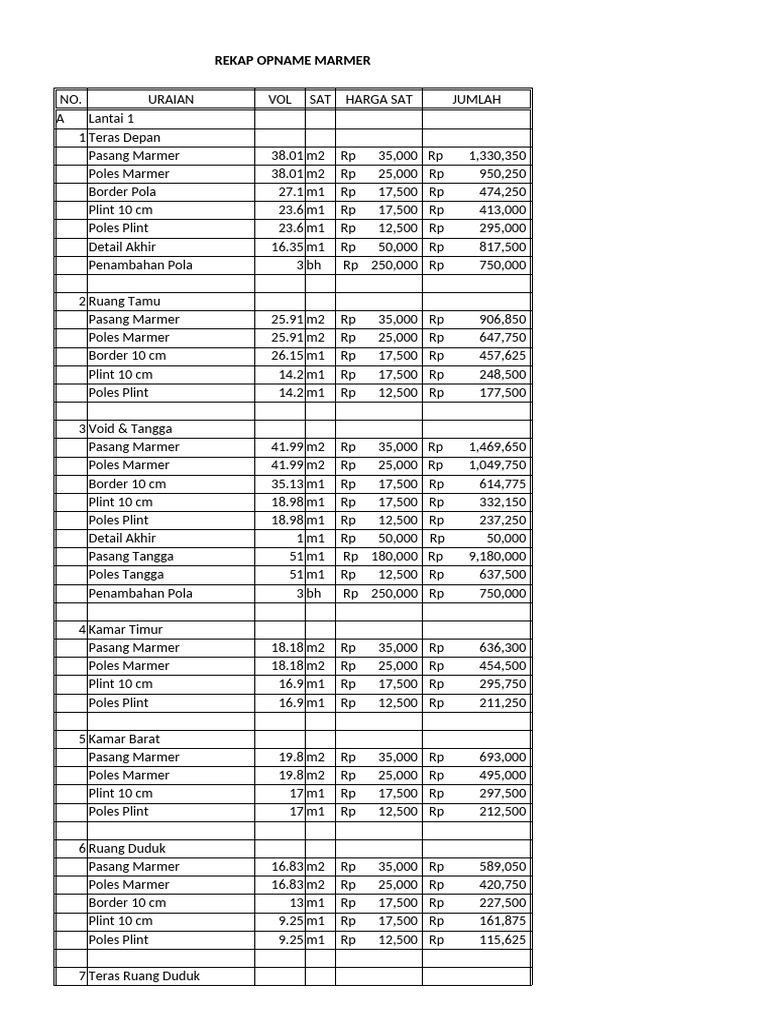 REKAP OPNAME MARMER

| NO. | URAIAN | VOL | SAT | HARGA SAT | JUMLAH |
|---|---|---|---|---|---|
| A | Lantai 1 | | | | |
| 1 | Teras Depan | | | | |
| | Pasang Marmer | 38.01 | m2 | Rp 35,000 | Rp 1,330,350 |
| | Poles Marmer | 38.01 | m2 | Rp 25,000 | Rp 950,250 |
| | Border Pola | 27.1 | m1 | Rp 17,500 | Rp 474,250 |
| | Plint 10 cm | 23.6 | m1 | Rp 17,500 | Rp 413,000 |
| | Poles Plint | 23.6 | m1 | Rp 12,500 | Rp 295,000 |
| | Detail Akhir | 16.35 | m1 | Rp 50,000 | Rp 817,500 |
| | Penambahan Pola | 3 | bh | Rp 250,000 | Rp 750,000 |
| | | | | | |
| 2 | Ruang Tamu | | | | |
| | Pasang Marmer | 25.91 | m2 | Rp 35,000 | Rp 906,850 |
| | Poles Marmer | 25.91 | m2 | Rp 25,000 | Rp 647,750 |
| | Border 10 cm | 26.15 | m1 | Rp 17,500 | Rp 457,625 |
| | Plint 10 cm | 14.2 | m1 | Rp 17,500 | Rp 248,500 |
| | Poles Plint | 14.2 | m1 | Rp 12,500 | Rp 177,500 |
| | | | | | |
| 3 | Void & Tangga | | | | |
| | Pasang Marmer | 41.99 | m2 | Rp 35,000 | Rp 1,469,650 |
| | Poles Marmer | 41.99 | m2 | Rp 25,000 | Rp 1,049,750 |
| | Border 10 cm | 35.13 | m1 | Rp 17,500 | Rp 614,775 |
| | Plint 10 cm | 18.98 | m1 | Rp 17,500 | Rp 332,150 |
| | Poles Plint | 18.98 | m1 | Rp 12,500 | Rp 237,250 |
| | Detail Akhir | 1 | m1 | Rp 50,000 | Rp 50,000 |
| | Pasang Tangga | 51 | m1 | Rp 180,000 | Rp 9,180,000 |
| | Poles Tangga | 51 | m1 | Rp 12,500 | Rp 637,500 |
| | Penambahan Pola | 3 | bh | Rp 250,000 | Rp 750,000 |
| | | | | | |
| 4 | Kamar Timur | | | | |
| | Pasang Marmer | 18.18 | m2 | Rp 35,000 | Rp 636,300 |
| | Poles Marmer | 18.18 | m2 | Rp 25,000 | Rp 454,500 |
| | Plint 10 cm | 16.9 | m1 | Rp 17,500 | Rp 295,750 |
| | Poles Plint | 16.9 | m1 | Rp 12,500 | Rp 211,250 |
| | | | | | |
| 5 | Kamar Barat | | | | |
| | Pasang Marmer | 19.8 | m2 | Rp 35,000 | Rp 693,000 |
| | Poles Marmer | 19.8 | m2 | Rp 25,000 | Rp 495,000 |
| | Plint 10 cm | 17 | m1 | Rp 17,500 | Rp 297,500 |
| | Poles Plint | 17 | m1 | Rp 12,500 | Rp 212,500 |
| | | | | | |
| 6 | Ruang Duduk | | | | |
| | Pasang Marmer | 16.83 | m2 | Rp 35,000 | Rp 589,050 |
| | Poles Marmer | 16.83 | m2 | Rp 25,000 | Rp 420,750 |
| | Border 10 cm | 13 | m1 | Rp 17,500 | Rp 227,500 |
| | Plint 10 cm | 9.25 | m1 | Rp 17,500 | Rp 161,875 |
| | Poles Plint | 9.25 | m1 | Rp 12,500 | Rp 115,625 |
| | | | | | |
| 7 | Teras Ruang Duduk | | | | |